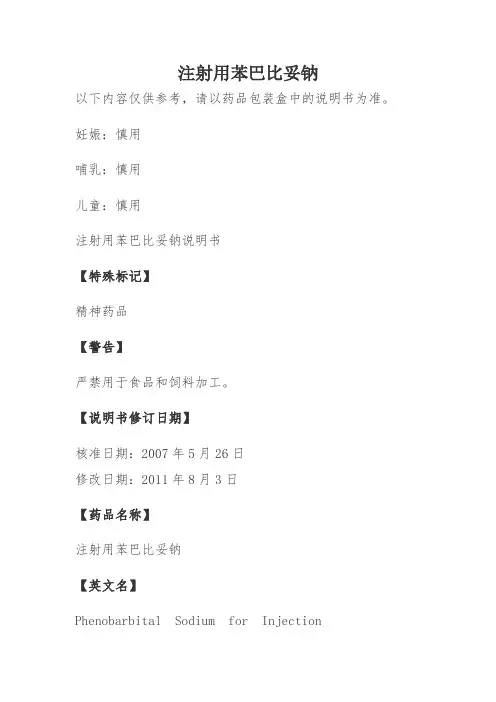 注射用苯巴比妥钠

以下内容仅供参考，请以药品包装盒中的说明书为准。

妊娠：慎用

哺乳：慎用

儿童：慎用

注射用苯巴比妥钠说明书

【特殊标记】

精神药品

【警告】

严禁用于食品和饲料加工。

【说明书修订日期】

核准日期：2007 年 5 月 26 日
修改日期：2011 年 8 月 3 日

【药品名称】

注射用苯巴比妥钠

【英文名】

Phenobarbital Sodium for Injection